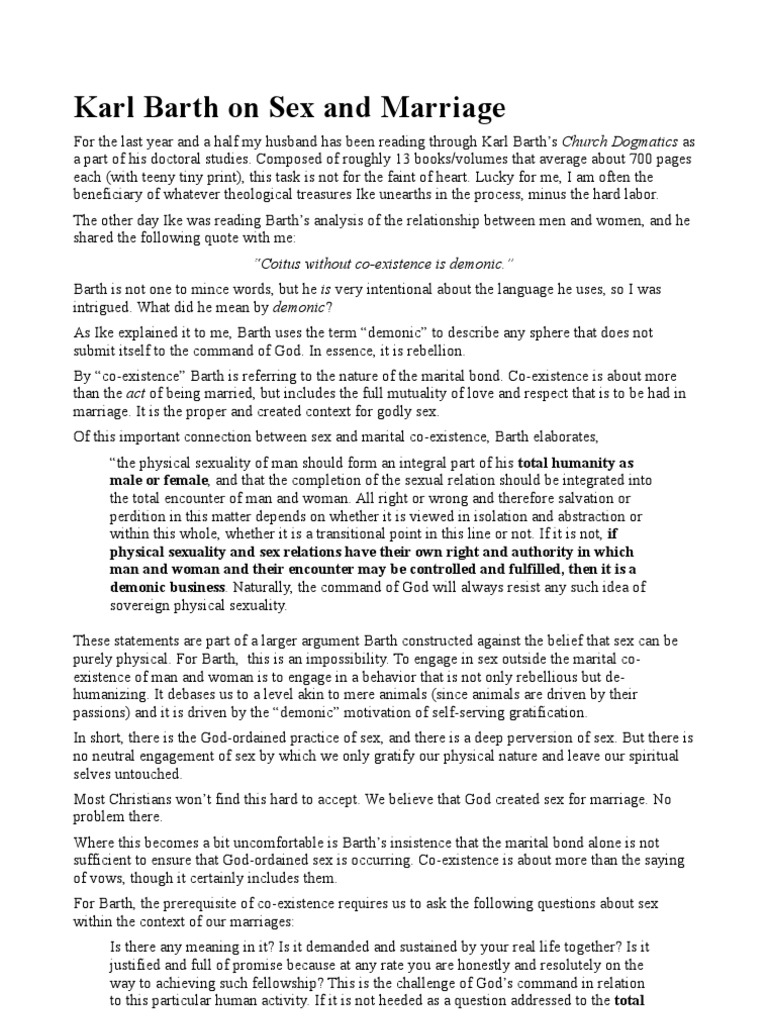 Karl Barth on Sex and Marriage

For the last year and a half my husband has been reading through Karl Barth's Church Dogmatics as a part of his doctoral studies. Composed of roughly 13 books/volumes that average about 700 pages each (with teeny tiny print), this task is not for the faint of heart. Lucky for me, I am often the beneficiary of whatever theological treasures Ike unearths in the process, minus the hard labor.

The other day Ike was reading Barth's analysis of the relationship between men and women, and he shared the following quote with me:

"Coitus without co-existence is demonic."

Barth is not one to mince words, but he is very intentional about the language he uses, so I was intrigued. What did he mean by demonic?

As Ike explained it to me, Barth uses the term "demonic" to describe any sphere that does not submit itself to the command of God. In essence, it is rebellion.

By "co-existence" Barth is referring to the nature of the marital bond. Co-existence is about more than the act of being married, but includes the full mutuality of love and respect that is to be had in marriage. It is the proper and created context for godly sex.

Of this important connection between sex and marital co-existence, Barth elaborates,

"the physical sexuality of man should form an integral part of his total humanity as male or female, and that the completion of the sexual relation should be integrated into the total encounter of man and woman. All right or wrong and therefore salvation or perdition in this matter depends on whether it is viewed in isolation and abstraction or within this whole, whether it is a transitional point in this line or not. If it is not, if physical sexuality and sex relations have their own right and authority in which man and woman and their encounter may be controlled and fulfilled, then it is a demonic business. Naturally, the command of God will always resist any such idea of sovereign physical sexuality.

These statements are part of a larger argument Barth constructed against the belief that sex can be purely physical. For Barth, this is an impossibility. To engage in sex outside the marital co-existence of man and woman is to engage in a behavior that is not only rebellious but de-humanizing. It debases us to a level akin to mere animals (since animals are driven by their passions) and it is driven by the "demonic" motivation of self-serving gratification.

In short, there is the God-ordained practice of sex, and there is a deep perversion of sex. But there is no neutral engagement of sex by which we only gratify our physical nature and leave our spiritual selves untouched.

Most Christians won't find this hard to accept. We believe that God created sex for marriage. No problem there.

Where this becomes a bit uncomfortable is Barth's insistence that the marital bond alone is not sufficient to ensure that God-ordained sex is occurring. Co-existence is about more than the saying of vows, though it certainly includes them.

For Barth, the prerequisite of co-existence requires us to ask the following questions about sex within the context of our marriages:

Is there any meaning in it? Is it demanded and sustained by your real life together? Is it justified and full of promise because at any rate you are honestly and resolutely on the way to achieving such fellowship? This is the challenge of God's command in relation to this particular human activity. If it is not heeded as a question addressed to the total